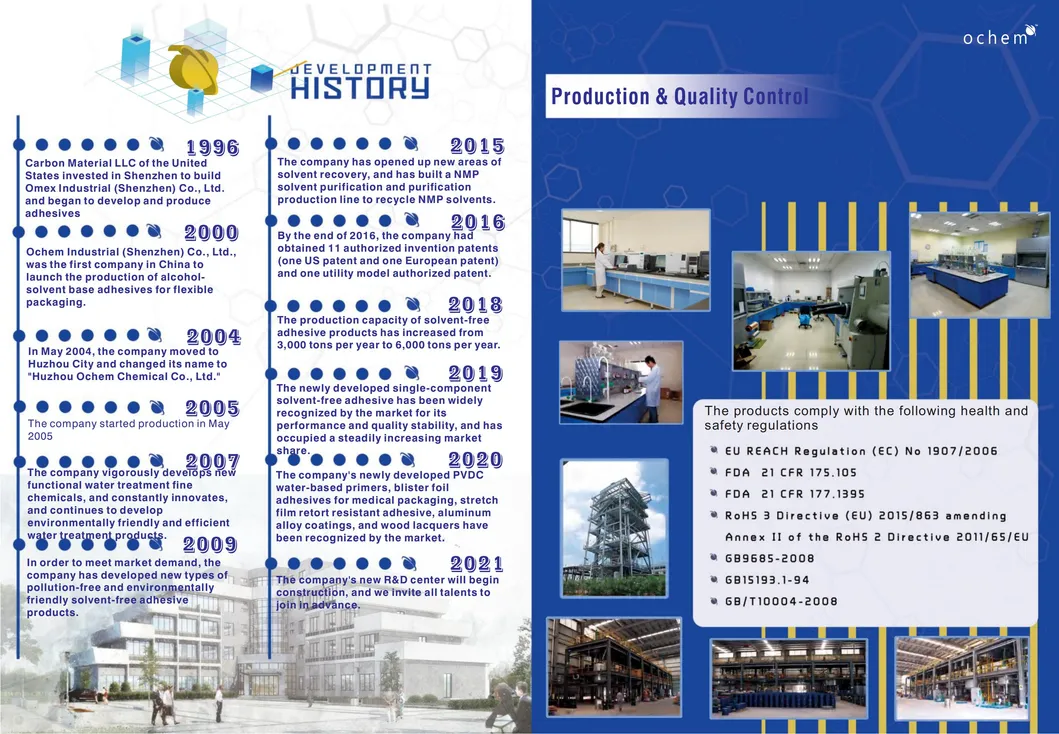 DEVELOPMENT HISTORY

1996
Carbon Material LLC of the United States invested in Shenzhen to build Omex Industrial (Shenzhen) Co., Ltd. and began to develop and produce adhesives

2000
Ochem Industrial (Shenzhen) Co., Ltd., was the first company in China to launch the production of alcohol-solvent base adhesives for flexible packaging.

2004
In May 2004, the company moved to Huzhou City and changed its name to "Huzhou Ochem Chemical Co., Ltd."

2005
The company started production in May 2005

2007
The company vigorously develops new functional water treatment fine chemicals, and constantly innovates, and continues to develop environmentally friendly and efficient water treatment products.

2009
In order to meet market demand, the company has developed new types of pollution-free and environmentally friendly solvent-free adhesive products.

2015
The company has opened up new areas of solvent recovery, and has built a NMP solvent purification and purification production line to recycle NMP solvents.

2016
By the end of 2016, the company had obtained 11 authorized invention patents (one US patent and one European patent) and one utility model authorized patent.

2018
The production capacity of solvent-free adhesive products has increased from 3,000 tons per year to 6,000 tons per year.

2019
The newly developed single-component solvent-free adhesive has been widely recognized by the market for its performance and quality stability, and has occupied a steadily increasing market share.

2020
The company's newly developed PVDC water-based primers, blister foil adhesives for medical packaging, stretch film retort resistant adhesive, aluminum alloy coatings, and wood lacquers have been recognized by the market.

2021
The company's new R&D center will begin construction, and we invite all talents to join in advance.

ochem

Production & Quality Control

The products comply with the following health and safety regulations
EU REACH Regulation (EC) No 1907/2006
FDA 21 CFR 175.105
FDA 21 CFR 177.1395
RoHS 3 Directive (EU) 2015/863 amending Annex II of the RoHS 2 Directive 2011/65/EU
GB9685-2008
GB15193.1-94
GB/T10004-2008